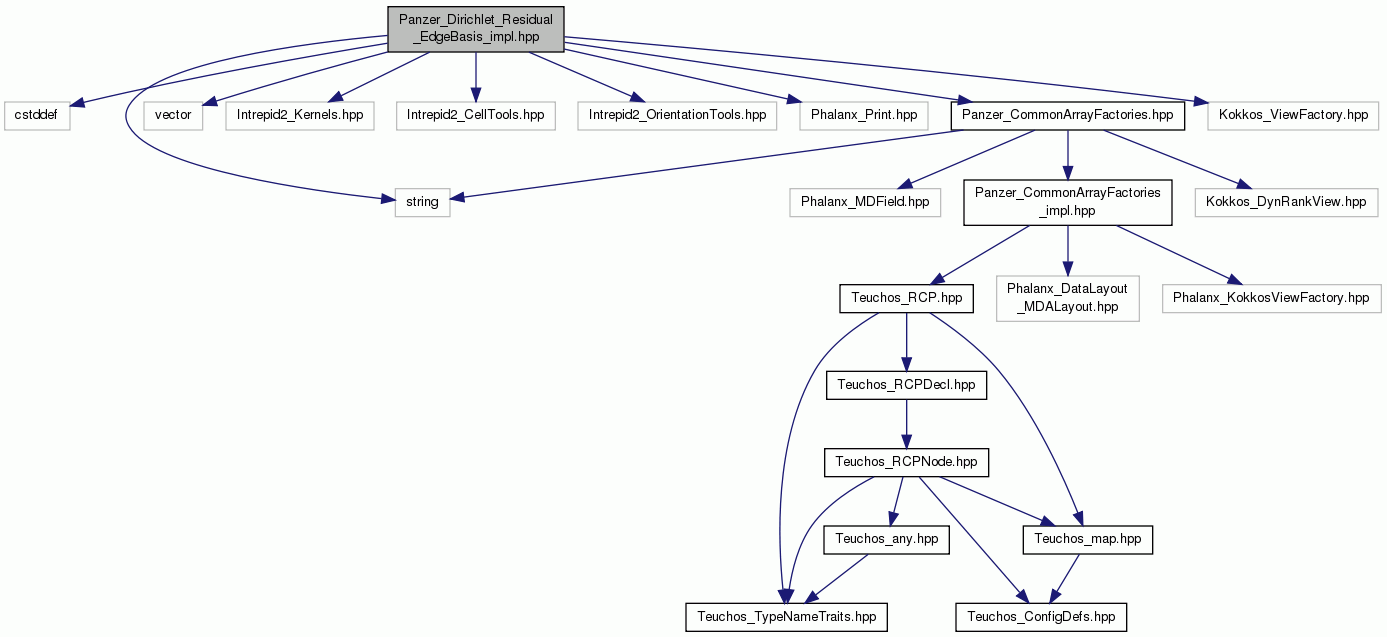 Panzer_Dirichlet_Residual_EdgeBasis_impl.hpp

cstddef

vector

Intrepid2_Kernels.hpp

Intrepid2_CellTools.hpp

Intrepid2_OrientationTools.hpp

Phalanx_Print.hpp

Panzer_CommonArrayFactories.hpp

Kokkos_ViewFactory.hpp

string

Phalanx_MDField.hpp

Panzer_CommonArrayFactories_impl.hpp

Kokkos_DynRankView.hpp

Teuchos_RCP.hpp

Phalanx_DataLayout_MDALayout.hpp

Phalanx_KokkosViewFactory.hpp

Teuchos_RCPDecl.hpp

Teuchos_RCPNode.hpp

Teuchos_any.hpp

Teuchos_map.hpp

Teuchos_TypeNameTraits.hpp

Teuchos_ConfigDefs.hpp